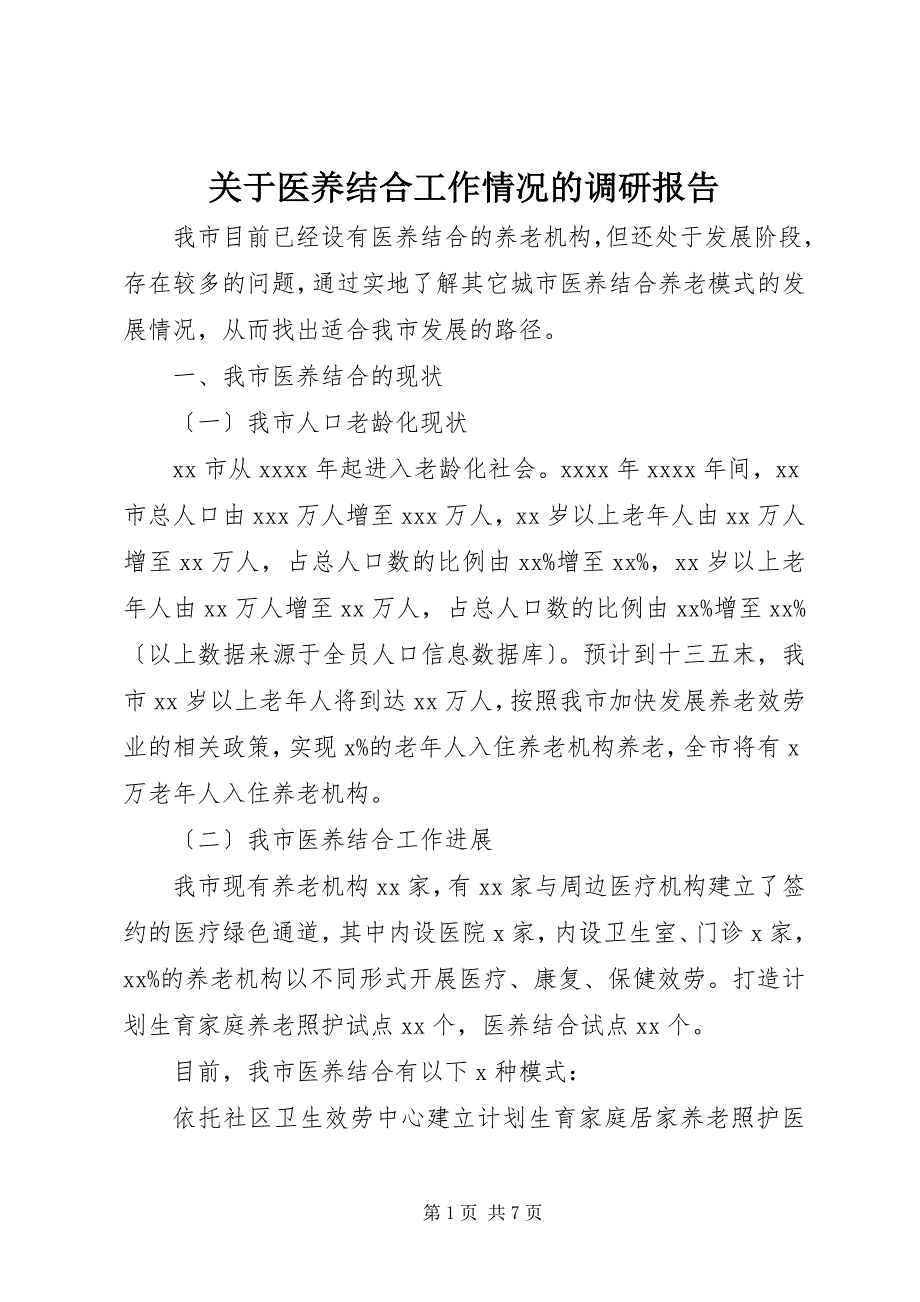 关于医养结合工作情况的调研报告

我市目前已经设有医养结合的养老机构，但还处于发展阶段，存在较多的问题，通过实地了解其它城市医养结合养老模式的发展情况，从而找出适合我市发展的路径。

一、我市医养结合的现状

〔一〕我市人口老龄化现状

xx 市从 xxxx 年起进入老龄化社会。xxxx 年 xxxx 年间，xx 市总人口由 xxx 万人增至 xxx 万人，xx 岁以上老年人由 xx 万人增至 xx 万人，占总人口数的比例由 xx%增至 xx%，xx 岁以上老年人由 xx 万人增至 xx 万人，占总人口数的比例由 xx%增至 xx%〔以上数据来源于全员人口信息数据库〕。预计到十三五末，我市 xx 岁以上老年人将到达 xx 万人，按照我市加快发展养老效劳业的相关政策，实现 x%的老年人入住养老机构养老，全市将有 x 万老年人入住养老机构。

〔二〕我市医养结合工作进展

我市现有养老机构 xx 家，有 xx 家与周边医疗机构建立了签约的医疗绿色通道，其中内设医院 x 家，内设卫生室、门诊 x 家，xx%的养老机构以不同形式开展医疗、康复、保健效劳。打造计划生育家庭养老照护试点 xx 个，医养结合试点 xx 个。

目前，我市医养结合有以下 x 种模式：

依托社区卫生效劳中心建立计划生育家庭居家养老照护医

第 1 页 共 7 页